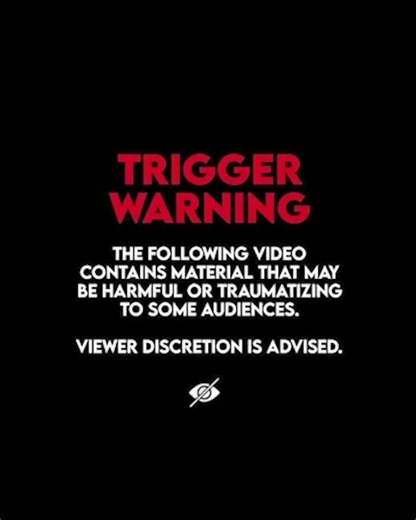 TRIGGER WARNING

THE FOLLOWING VIDEO CONTAINS MATERIAL THAT MAY BE HARMFUL OR TRAUMATIZING TO SOME AUDIENCES.

VIEWER DISCRETION IS ADVISED.